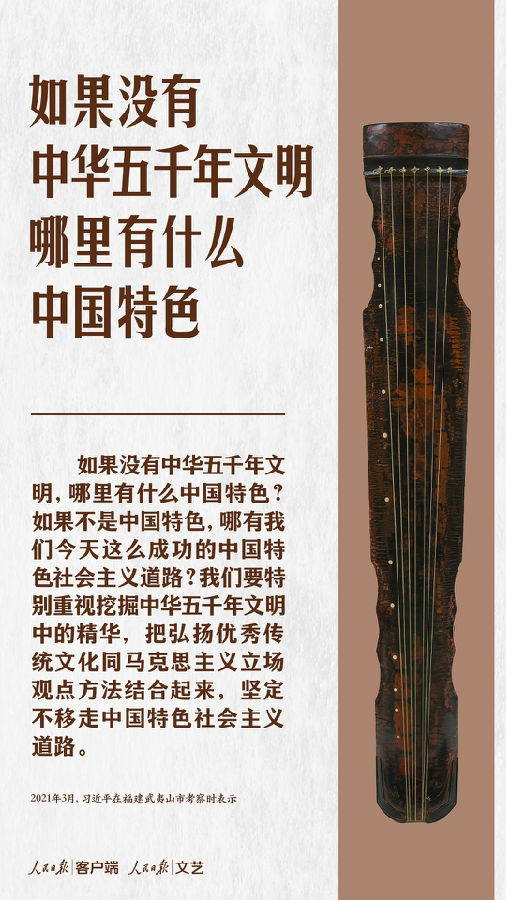 如果没有
中华五千年文明
哪里有什么
中国特色

如果没有中华五千年文明，哪里有什么中国特色？如果不是中国特色，哪有我们今天这么成功的中国特色社会主义道路？我们要特别重视挖掘中华五千年文明中的精华，把弘扬优秀传统文化同马克思主义立场观点方法结合起来，坚定不移走中国特色社会主义道路。

2021年3月，习近平在福建武夷山市考察时表示

人民日报|客户端 人民日报|文艺